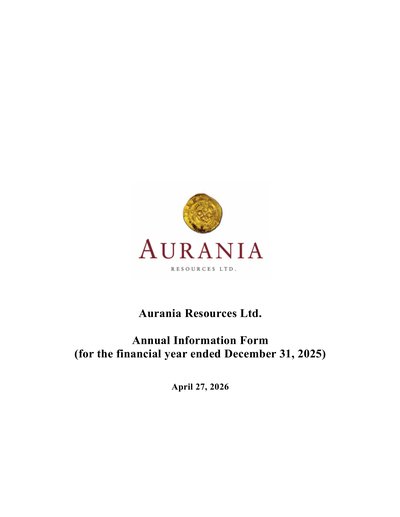 AURANIA

RESOURCES LTD.

Aurania Resources Ltd.

Annual Information Form
(for the financial year ended December 31, 2025)

April 27, 2026